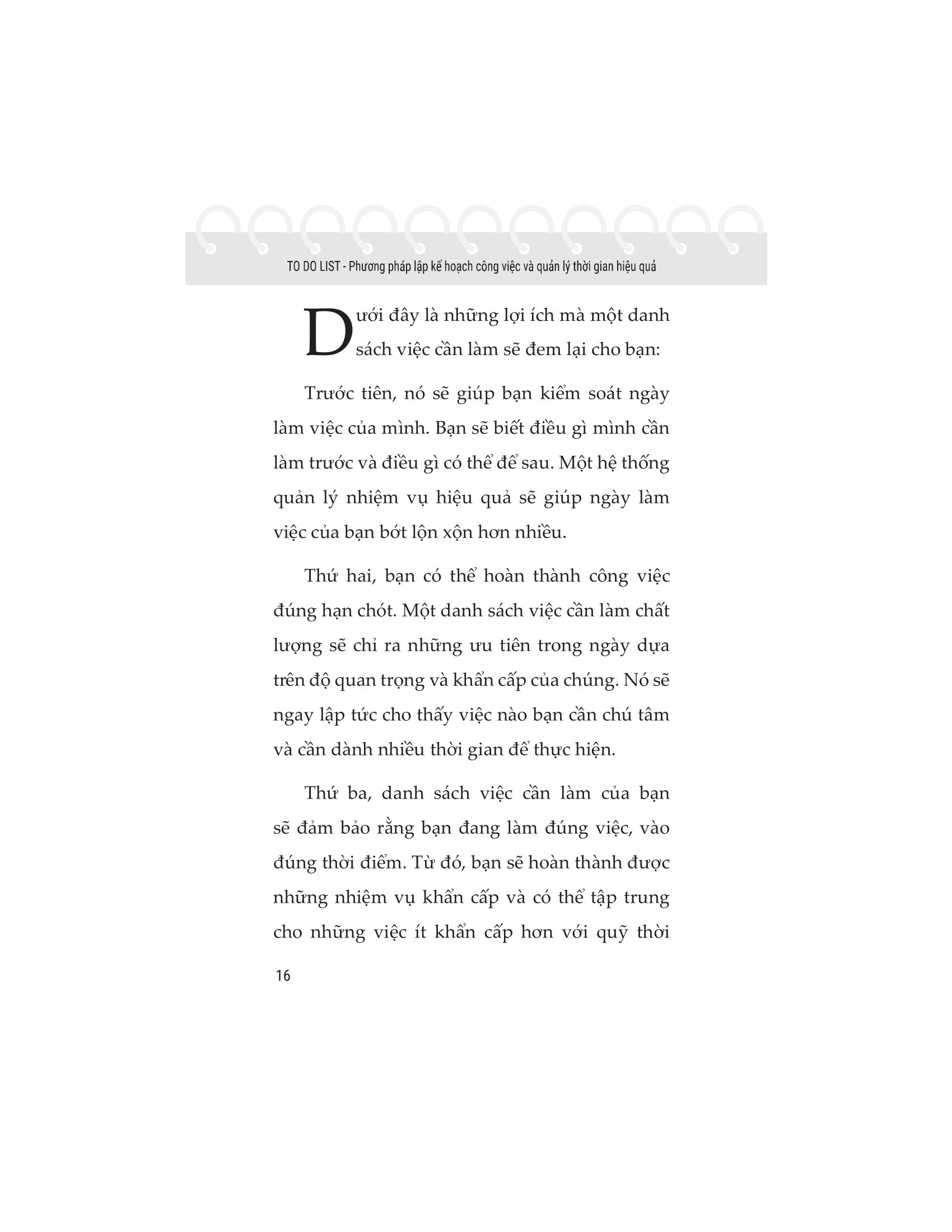 TO DO LIST - Phương pháp lập kế hoạch công việc và quản lý thời gian hiệu quả

Dưới đây là những lợi ích mà một danh sách việc cần làm sẽ đem lại cho bạn:

Trước tiên, nó sẽ giúp bạn kiểm soát ngày làm việc của mình. Bạn sẽ biết điều gì mình cần làm trước và điều gì có thể để sau. Một hệ thống quản lý nhiệm vụ hiệu quả sẽ giúp ngày làm việc của bạn bớt lộn xộn hơn nhiều.

Thứ hai, bạn có thể hoàn thành công việc đúng hạn chót. Một danh sách việc cần làm chất lượng sẽ chỉ ra những ưu tiên trong ngày dựa trên độ quan trọng và khẩn cấp của chúng. Nó sẽ ngay lập tức cho thấy việc nào bạn cần chú tâm và cần dành nhiều thời gian để thực hiện.

Thứ ba, danh sách việc cần làm của bạn sẽ đảm bảo rằng bạn đang làm đúng việc, vào đúng thời điểm. Từ đó, bạn sẽ hoàn thành được những nhiệm vụ khẩn cấp và có thể tập trung cho những việc ít khẩn cấp hơn với quỹ thời

16